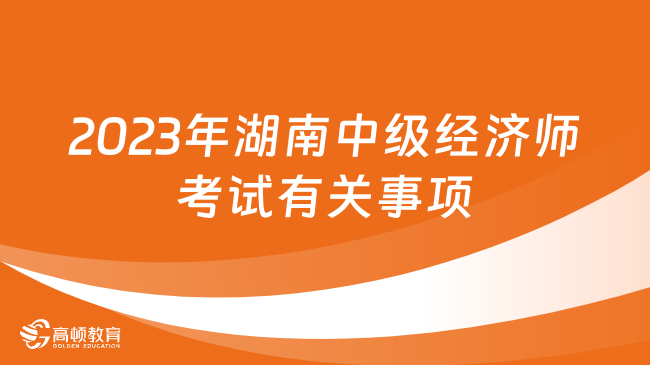 2023年湖南中级经济师考试有关事项

高顿教育
GOLDEN EDUCATION